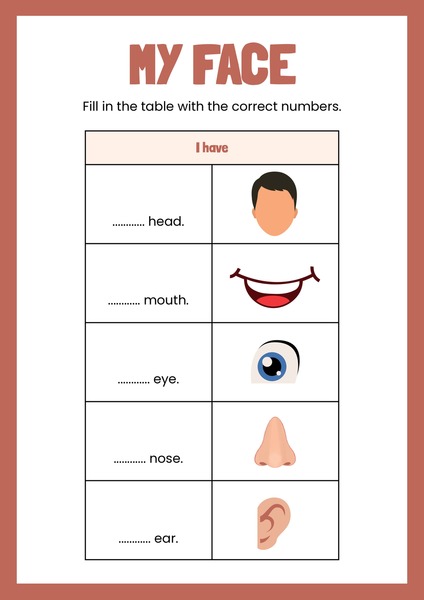 MY FACE

Fill in the table with the correct numbers.

| I have | |
|---|---|
| ____ head. | |
| ____ mouth. | |
| ____ eye. | |
| ____ nose. | |
| ____ ear. | |